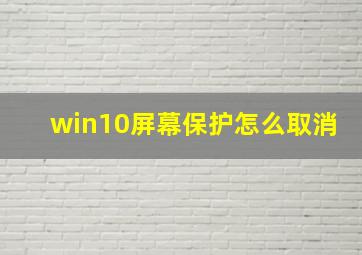 win10屏幕保护怎么取消